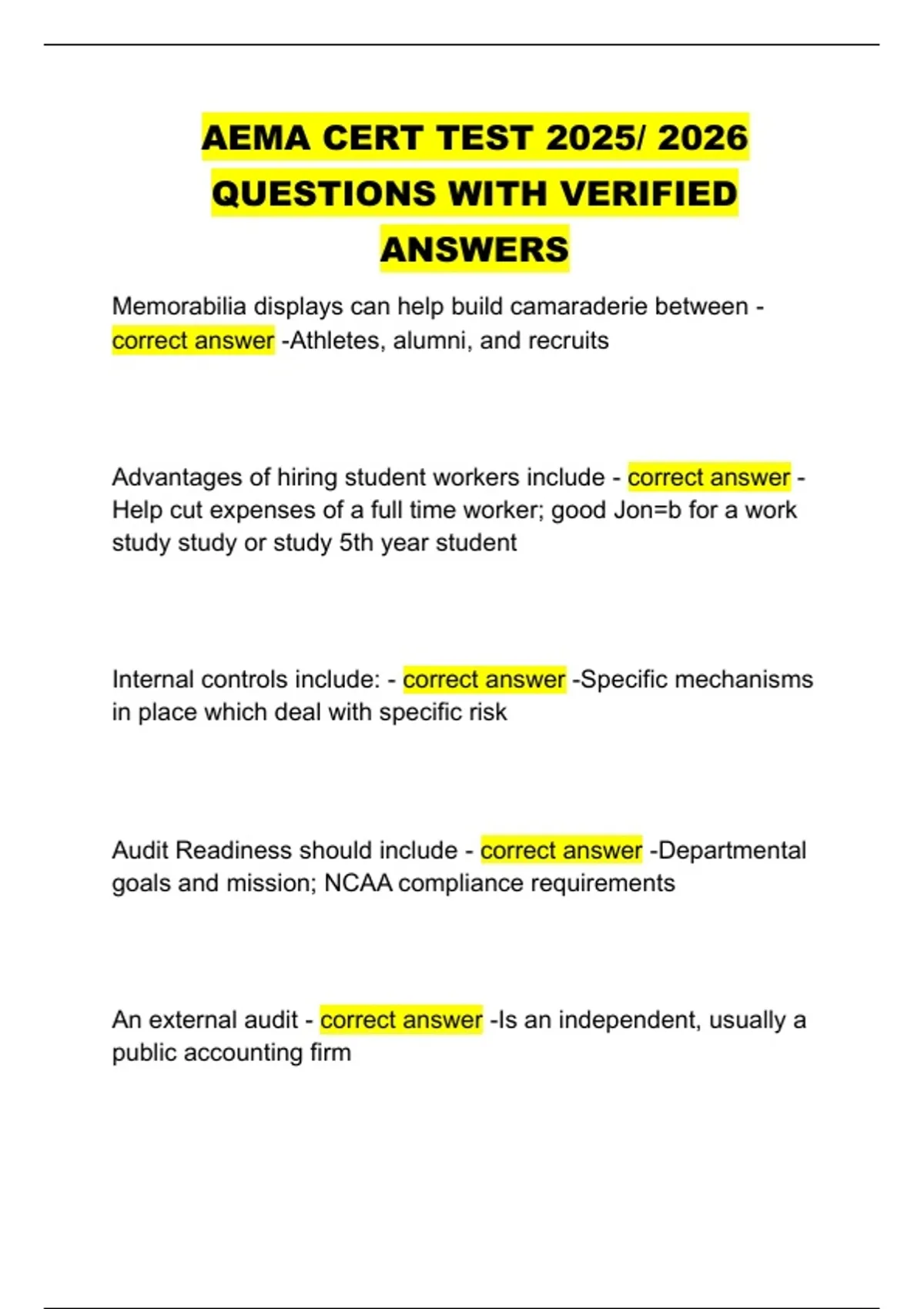 AEMA CERT TEST 2025/ 2026 QUESTIONS WITH VERIFIED ANSWERS

Memorabilia displays can help build camaraderie between - correct answer -Athletes, alumni, and recruits

Advantages of hiring student workers include - correct answer - Help cut expenses of a full time worker; good Jon=b for a work study study or study 5th year student

Internal controls include: - correct answer -Specific mechanisms in place which deal with specific risk

Audit Readiness should include - correct answer -Departmental goals and mission; NCAA compliance requirements

An external audit - correct answer -Is an independent, usually a public accounting firm